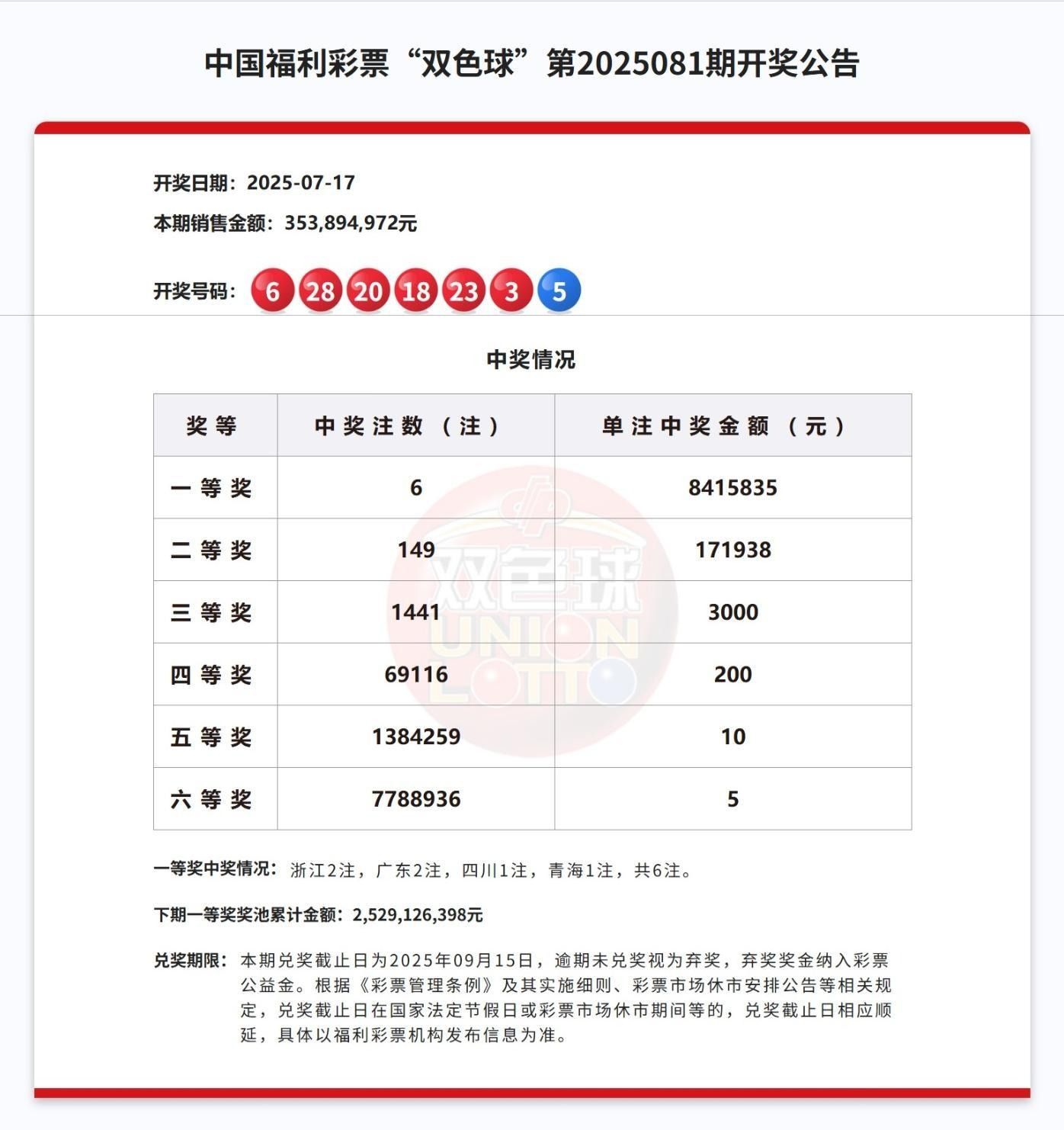 中国福利彩票“双色球”第2025081期开奖公告

开奖日期：2025-07-17

本期销售金额：353,894,972元

开奖号码：6 28 20 18 23 3 5

中奖情况

| 奖等 | 中奖注数（注） | 单注中奖金额（元） |
|---|---|---|
| 一等奖 | 6 | 8415835 |
| 二等奖 | 149 | 171938 |
| 三等奖 | 1441 | 3000 |
| 四等奖 | 69116 | 200 |
| 五等奖 | 1384259 | 10 |
| 六等奖 | 7788936 | 5 |

双色球 UNION LOTTO

一等奖中奖情况：浙江2注，广东2注，四川1注，青海1注，共6注。

下期一等奖奖池累计金额：2,529,126,398元

兑奖期限：本期兑奖截止日为2025年09月15日，逾期未兑奖视为弃奖，弃奖奖金纳入彩票公益金。根据《彩票管理条例》及其实施细则、彩票市场休市安排公告等相关规定，兑奖截止日在国家法定节假日或彩票市场休市期间等的，兑奖截止日相应顺延，具体以福利彩票机构发布信息为准。